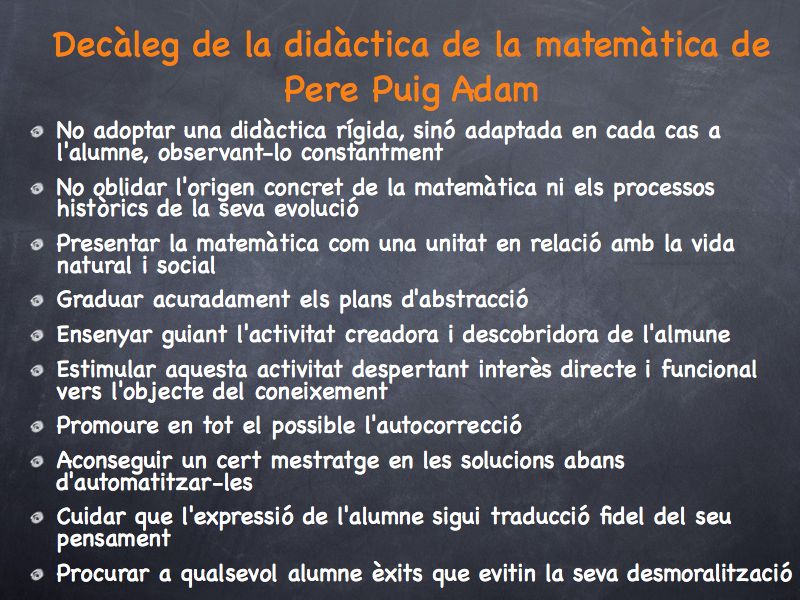 Decàleg de la didàctica de la matemàtica de Pere Puig Adam

No adoptar una didàctica rígida, sinó adaptada en cada cas a l'alumne, observant-lo constantment

No oblidar l'origen concret de la matemàtica ni els processos històrics de la seva evolució

Presentar la matemàtica com una unitat en relació amb la vida natural i social

Graduar acuradament els plans d'abstracció

Ensenyar guiant l'activitat creadora i descobridora de l'almune

Estimular aquesta activitat despertant interès directe i funcional vers l'objecte del coneixement

Promoure en tot el possible l'autocorrecció

Aconseguir un cert mestratge en les solucions abans d'automatitzar-les

Cuidar que l'expressió de l'alumne sigui traducció fidel del seu pensament

Procurar a qualsevol alumne èxits que evitin la seva desmoralització